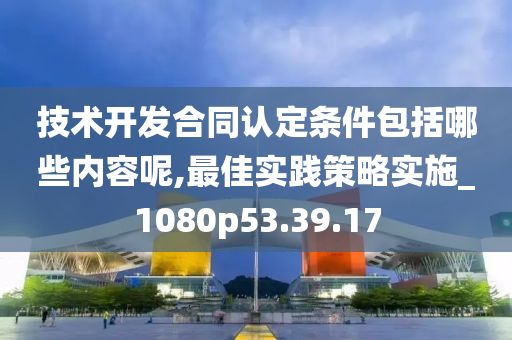 技术开发合同认定条件包括哪些内容呢,最佳实践策略实施_1080p53.39.17